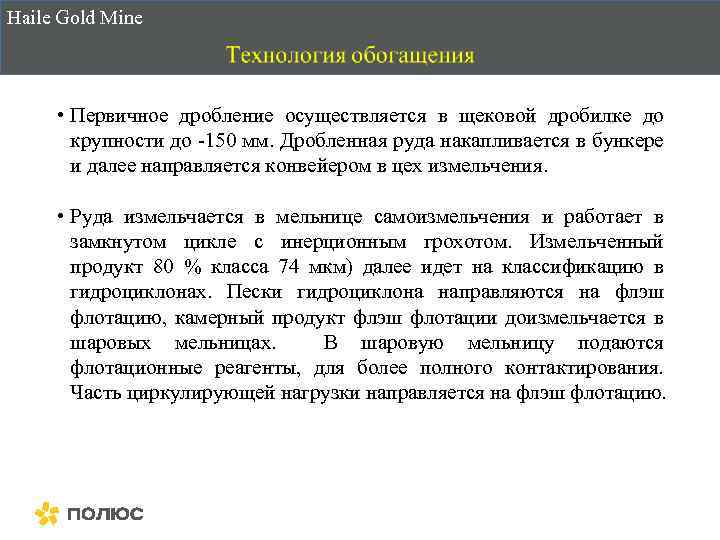 Haile Gold Mine

Технология обогащения

• Первичное дробление осуществляется в щековой дробилке до крупности до -150 мм. Дробленная руда накапливается в бункере и далее направляется конвейером в цех измельчения.

• Руда измельчается в мельнице самоизмельчения и работает в замкнутом цикле с инерционным грохотом. Измельченный продукт 80 % класса 74 мкм) далее идет на классификацию в гидроциклонах. Пески гидроциклона направляются на флэш флотацию, камерный продукт флэш флотации доизмельчается в шаровых мельницах. В шаровую мельницу подаются флотационные реагенты, для более полного контактирования. Часть циркулирующей нагрузки направляется на флэш флотацию.

ПОЛЮС